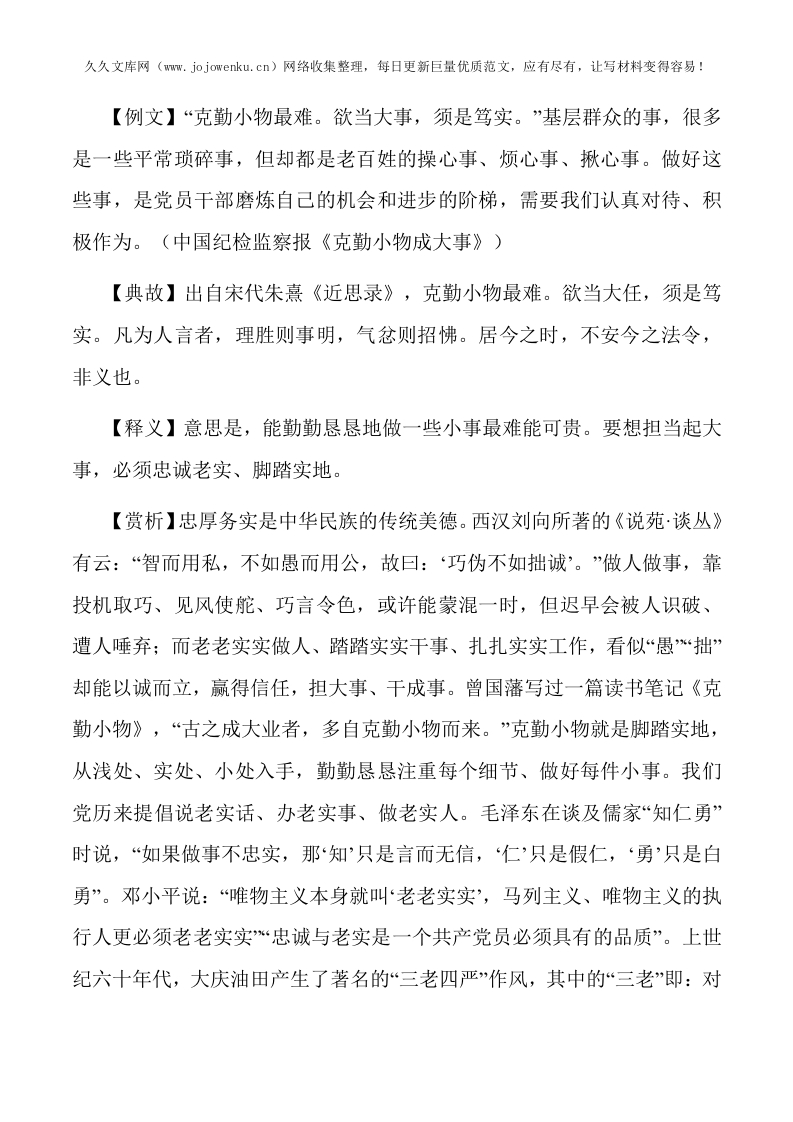 久久文库网（www.jojowenku.cn）网络收集整理，每日更新巨量优质范文，应有尽有，让写材料变得容易！

【例文】“克勤小物最难。欲当大事，须是笃实。”基层群众的事，很多是一些平常琐碎事，但却都是老百姓的操心事、烦心事、揪心事。做好这些事，是党员干部磨炼自己的机会和进步的阶梯，需要我们认真对待、积极作为。（中国纪检监察报《克勤小物成大事》）

【典故】出自宋代朱熹《近思录》，克勤小物最难。欲当大任，须是笃实。凡为人言者，理胜则事明，气忿则招怫。居今之时，不安今之法令，非义也。

【释义】意思是，能勤勤恳恳地做一些小事最难能可贵。要想担当起大事，必须忠诚老实、脚踏实地。

【赏析】忠厚务实是中华民族的传统美德。西汉刘向所著的《说苑·谈丛》有云：“智而用私，不如愚而用公，故曰：‘巧伪不如拙诚’。”做人做事，靠投机取巧、见风使舵、巧言令色，或许能蒙混一时，但迟早会被人识破、遭人唾弃；而老老实实做人、踏踏实实干事、扎扎实实工作，看似“愚”“拙”却能以诚而立，赢得信任，担大事、干成事。曾国藩写过一篇读书笔记《克勤小物》，“古之成大业者，多自克勤小物而来。”克勤小物就是脚踏实地，从浅处、实处、小处入手，勤勤恳恳注重每个细节、做好每件小事。我们党历来提倡说老实话、办老实事、做老实人。毛泽东在谈及儒家“知仁勇”时说，“如果做事不忠实，那‘知’只是言而无信，‘仁’只是假仁，‘勇’只是白勇”。邓小平说：“唯物主义本身就叫‘老老实实’，马列主义、唯物主义的执行人更必须老老实实”“忠诚与老实是一个共产党员必须具有的品质”。上世纪六十年代，大庆油田产生了著名的“三老四严”作风，其中的“三老”即：对